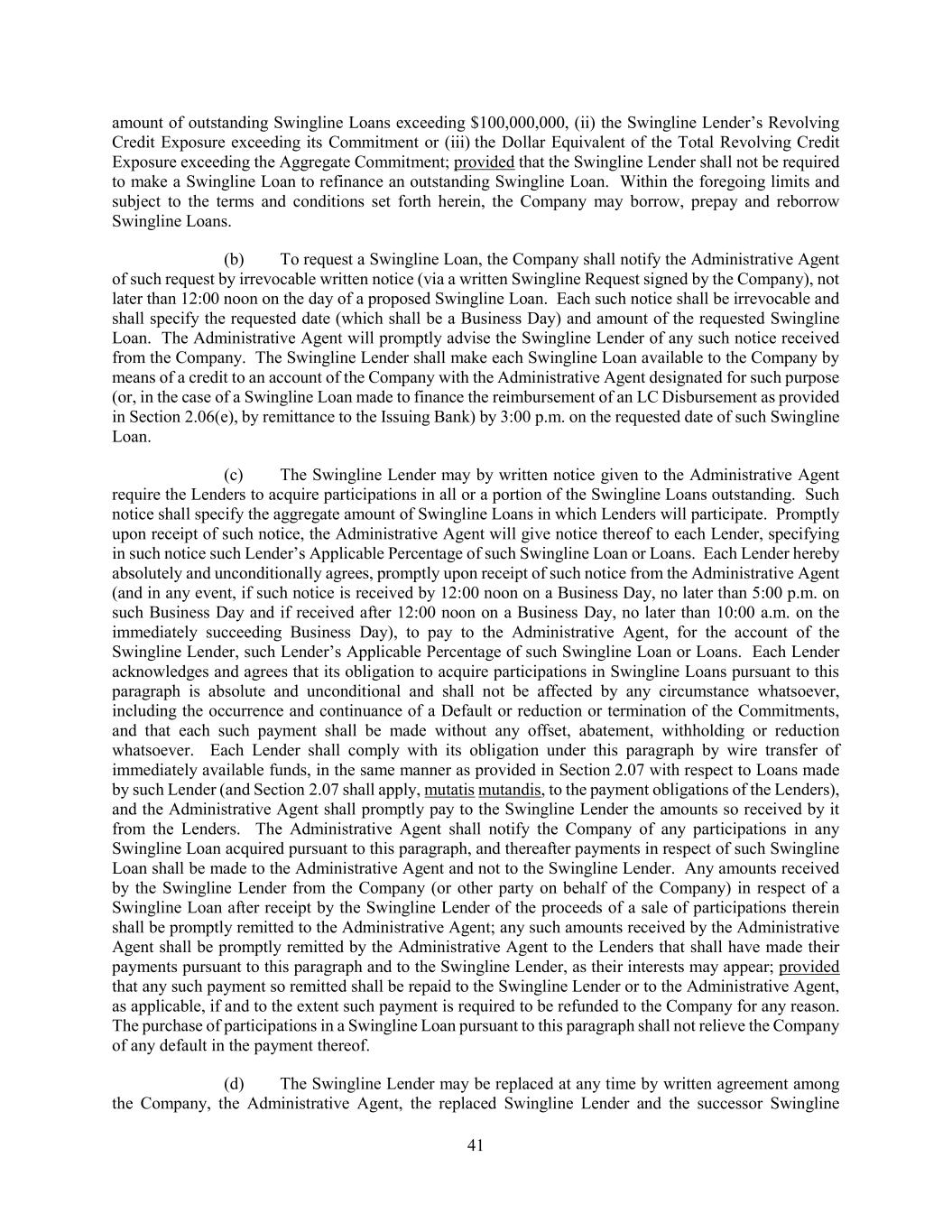 amount of outstanding Swingline Loans exceeding $100,000,000, (ii) the Swingline Lender's Revolving Credit Exposure exceeding its Commitment or (iii) the Dollar Equivalent of the Total Revolving Credit Exposure exceeding the Aggregate Commitment; provided that the Swingline Lender shall not be required to make a Swingline Loan to refinance an outstanding Swingline Loan. Within the foregoing limits and subject to the terms and conditions set forth herein, the Company may borrow, prepay and reborrow Swingline Loans.

(b) To request a Swingline Loan, the Company shall notify the Administrative Agent of such request by irrevocable written notice (via a written Swingline Request signed by the Company), not later than 12:00 noon on the day of a proposed Swingline Loan. Each such notice shall be irrevocable and shall specify the requested date (which shall be a Business Day) and amount of the requested Swingline Loan. The Administrative Agent will promptly advise the Swingline Lender of any such notice received from the Company. The Swingline Lender shall make each Swingline Loan available to the Company by means of a credit to an account of the Company with the Administrative Agent designated for such purpose (or, in the case of a Swingline Loan made to finance the reimbursement of an LC Disbursement as provided in Section 2.06(e), by remittance to the Issuing Bank) by 3:00 p.m. on the requested date of such Swingline Loan.

(c) The Swingline Lender may by written notice given to the Administrative Agent require the Lenders to acquire participations in all or a portion of the Swingline Loans outstanding. Such notice shall specify the aggregate amount of Swingline Loans in which Lenders will participate. Promptly upon receipt of such notice, the Administrative Agent will give notice thereof to each Lender, specifying in such notice such Lender's Applicable Percentage of such Swingline Loan or Loans. Each Lender hereby absolutely and unconditionally agrees, promptly upon receipt of such notice from the Administrative Agent (and in any event, if such notice is received by 12:00 noon on a Business Day, no later than 5:00 p.m. on such Business Day and if received after 12:00 noon on a Business Day, no later than 10:00 a.m. on the immediately succeeding Business Day), to pay to the Administrative Agent, for the account of the Swingline Lender, such Lender's Applicable Percentage of such Swingline Loan or Loans. Each Lender acknowledges and agrees that its obligation to acquire participations in Swingline Loans pursuant to this paragraph is absolute and unconditional and shall not be affected by any circumstance whatsoever, including the occurrence and continuance of a Default or reduction or termination of the Commitments, and that each such payment shall be made without any offset, abatement, withholding or reduction whatsoever. Each Lender shall comply with its obligation under this paragraph by wire transfer of immediately available funds, in the same manner as provided in Section 2.07 with respect to Loans made by such Lender (and Section 2.07 shall apply, mutatis mutandis, to the payment obligations of the Lenders), and the Administrative Agent shall promptly pay to the Swingline Lender the amounts so received by it from the Lenders. The Administrative Agent shall notify the Company of any participations in any Swingline Loan acquired pursuant to this paragraph, and thereafter payments in respect of such Swingline Loan shall be made to the Administrative Agent and not to the Swingline Lender. Any amounts received by the Swingline Lender from the Company (or other party on behalf of the Company) in respect of a Swingline Loan after receipt by the Swingline Lender of the proceeds of a sale of participations therein shall be promptly remitted to the Administrative Agent; any such amounts received by the Administrative Agent shall be promptly remitted by the Administrative Agent to the Lenders that shall have made their payments pursuant to this paragraph and to the Swingline Lender, as their interests may appear; provided that any such payment so remitted shall be repaid to the Swingline Lender or to the Administrative Agent, as applicable, if and to the extent such payment is required to be refunded to the Company for any reason. The purchase of participations in a Swingline Loan pursuant to this paragraph shall not relieve the Company of any default in the payment thereof.

(d) The Swingline Lender may be replaced at any time by written agreement among the Company, the Administrative Agent, the replaced Swingline Lender and the successor Swingline

41